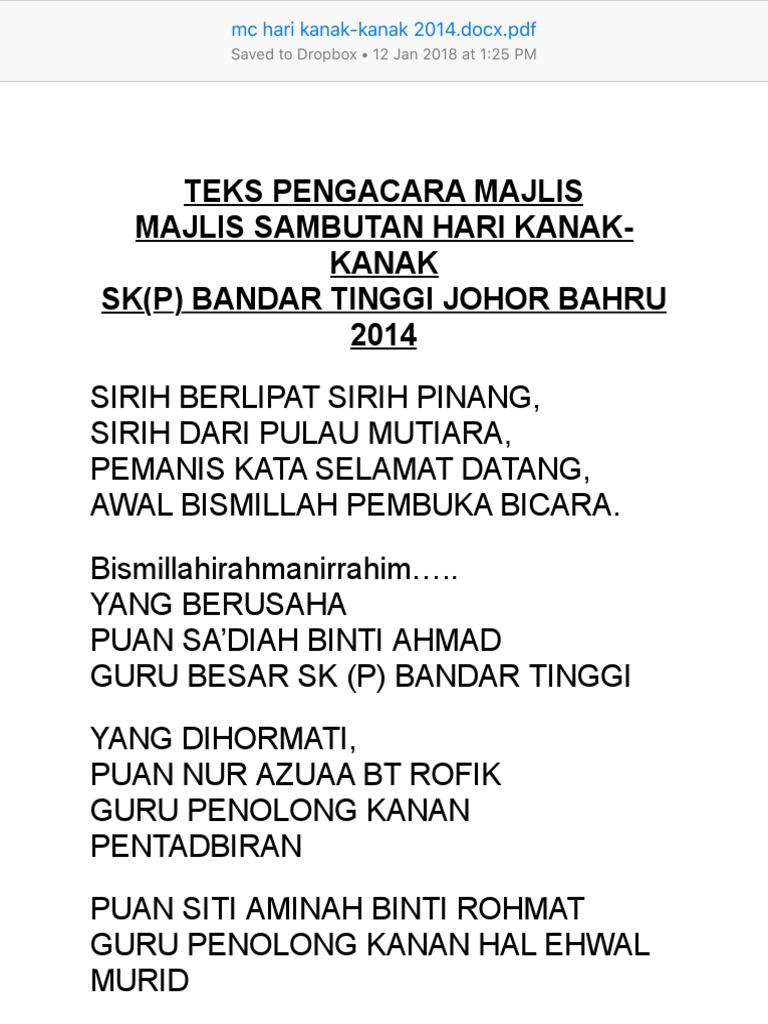 mc hari kanak-kanak 2014.docx.pdf
Saved to Dropbox • 12 Jan 2018 at 1:25 PM

TEKS PENGACARA MAJLIS
MAJLIS SAMBUTAN HARI KANAK-KANAK
SK(P) BANDAR TINGGI JOHOR BAHRU 2014

SIRIH BERLIPAT SIRIH PINANG,
SIRIH DARI PULAU MUTIARA,
PEMANIS KATA SELAMAT DATANG,
AWAL BISMILLAH PEMBUKA BICARA.

Bismillahirahmanirrahim…..
YANG BERUSAHA
PUAN SA'DIAH BINTI AHMAD
GURU BESAR SK (P) BANDAR TINGGI

YANG DIHORMATI,
PUAN NUR AZUAA BT ROFIK
GURU PENOLONG KANAN PENTADBIRAN

PUAN SITI AMINAH BINTI ROHMAT
GURU PENOLONG KANAN HAL EHWAL MURID